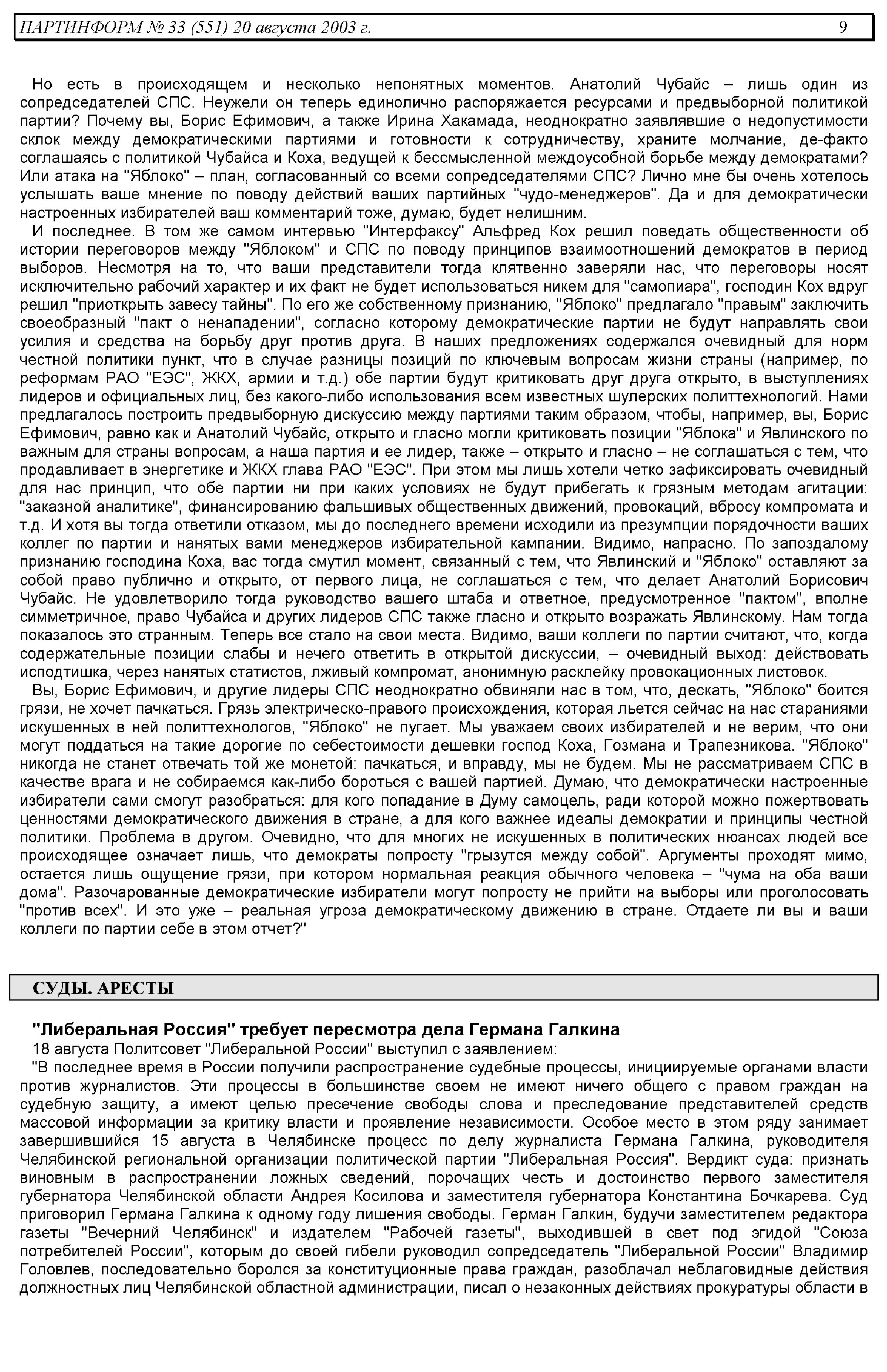 ПАРТИНФОРМ № 33 (551) 20 августа 2003 г. 9

Но есть в происходящем и несколько непонятных моментов. Анатолий Чубайс – лишь один из сопредседателей СПС. Неужели он теперь единолично распоряжается ресурсами и предвыборной политикой партии? Почему вы, Борис Ефимович, а также Ирина Хакамада, неоднократно заявлявшие о недопустимости склок между демократическими партиями и готовности к сотрудничеству, храните молчание, де-факто соглашаясь с политикой Чубайса и Коха, ведущей к бессмысленной междоусобной борьбе между демократами? Или атака на "Яблоко" – план, согласованный со всеми сопредседателями СПС? Лично мне бы очень хотелось услышать ваше мнение по поводу действий ваших партийных "чудо-менеджеров". Да и для демократически настроенных избирателей ваш комментарий тоже, думаю, будет нелишним.

И последнее. В том же самом интервью "Интерфаксу" Альфред Кох решил поведать общественности об истории переговоров между "Яблоком" и СПС по поводу принципов взаимоотношений демократов в период выборов. Несмотря на то, что ваши представители тогда клятвенно заверяли нас, что переговоры носят исключительно рабочий характер и их факт не будет использоваться никем для "самопиара", господин Кох вдруг решил "приоткрыть завесу тайны". По его же собственному признанию, "Яблоко" предлагало "правым" заключить своеобразный "пакт о ненападении", согласно которому демократические партии не будут направлять свои усилия и средства на борьбу друг против друга. В наших предложениях содержался очевидный для норм честной политики пункт, что в случае разницы позиций по ключевым вопросам жизни страны (например, по реформам РАО "ЕЭС", ЖКХ, армии и т.д.) обе партии будут критиковать друг друга открыто, в выступлениях лидеров и официальных лиц, без какого-либо использования всем известных шулерских политтехнологий. Нами предлагалось построить предвыборную дискуссию между партиями таким образом, чтобы, например, вы, Борис Ефимович, равно как и Анатолий Чубайс, открыто и гласно могли критиковать позиции "Яблока" и Явлинского по важным для страны вопросам, а наша партия и ее лидер, также – открыто и гласно – не соглашаться с тем, что продавливает в энергетике и ЖКХ глава РАО "ЕЭС". При этом мы лишь хотели четко зафиксировать очевидный для нас принцип, что обе партии ни при каких условиях не будут прибегать к грязным методам агитации: "заказной аналитике", финансированию фальшивых общественных движений, провокаций, вбросу компромата и т.д. И хотя вы тогда ответили отказом, мы до последнего времени исходили из презумпции порядочности ваших коллег по партии и нанятых вами менеджеров избирательной кампании. Видимо, напрасно. По запоздалому признанию господина Коха, вас тогда смутил момент, связанный с тем, что Явлинский и "Яблоко" оставляют за собой право публично и открыто, от первого лица, не соглашаться с тем, что делает Анатолий Борисович Чубайс. Не удовлетворило тогда руководство вашего штаба и ответное, предусмотренное "пактом", вполне симметричное, право Чубайса и других лидеров СПС также гласно и открыто возражать Явлинскому. Нам тогда показалось это странным. Теперь все стало на свои места. Видимо, ваши коллеги по партии считают, что, когда содержательные позиции слабы и нечего ответить в открытой дискуссии, – очевидный выход: действовать исподтишка, через нанятых статистов, лживый компромат, анонимную расклейку провокационных листовок.

Вы, Борис Ефимович, и другие лидеры СПС неоднократно обвиняли нас в том, что, дескать, "Яблоко" боится грязи, не хочет пачкаться. Грязь электрическо-правого происхождения, которая льется сейчас на нас стараниями искушенных в ней политтехнологов, "Яблоко" не пугает. Мы уважаем своих избирателей и не верим, что они могут поддаться на такие дорогие по себестоимости дешевки господ Коха, Гозмана и Трапезникова. "Яблоко" никогда не станет отвечать той же монетой: пачкаться, и вправду, мы не будем. Мы не рассматриваем СПС в качестве врага и не собираемся как-либо бороться с вашей партией. Думаю, что демократически настроенные избиратели сами смогут разобраться: для кого попадание в Думу самоцель, ради которой можно пожертвовать ценностями демократического движения в стране, а для кого важнее идеалы демократии и принципы честной политики. Проблема в другом. Очевидно, что для многих не искушенных в политических нюансах людей все происходящее означает лишь, что демократы попросту "грызутся между собой". Аргументы проходят мимо, остается лишь ощущение грязи, при котором нормальная реакция обычного человека – "чума на оба ваши дома". Разочарованные демократические избиратели могут попросту не прийти на выборы или проголосовать "против всех". И это уже – реальная угроза демократическому движению в стране. Отдаете ли вы и ваши коллеги по партии себе в этом отчет?"

СУДЫ. АРЕСТЫ

"Либеральная Россия" требует пересмотра дела Германа Галкина

18 августа Политсовет "Либеральной России" выступил с заявлением:

"В последнее время в России получили распространение судебные процессы, инициируемые органами власти против журналистов. Эти процессы в большинстве своем не имеют ничего общего с правом граждан на судебную защиту, а имеют целью пресечение свободы слова и преследование представителей средств массовой информации за критику власти и проявление независимости. Особое место в этом ряду занимает завершившийся 15 августа в Челябинске процесс по делу журналиста Германа Галкина, руководителя Челябинской региональной организации политической партии "Либеральная Россия". Вердикт суда: признать виновным в распространении ложных сведений, порочащих честь и достоинство первого заместителя губернатора Челябинской области Андрея Косилова и заместителя губернатора Константина Бочкарева. Суд приговорил Германа Галкина к одному году лишения свободы. Герман Галкин, будучи заместителем редактора газеты "Вечерний Челябинск" и издателем "Рабочей газеты", выходившей в свет под эгидой "Союза потребителей России", которым до своей гибели руководил сопредседатель "Либеральной России" Владимир Головлев, последовательно боролся за конституционные права граждан, разоблачал неблаговидные действия должностных лиц Челябинской областной администрации, писал о незаконных действиях прокуратуры области в